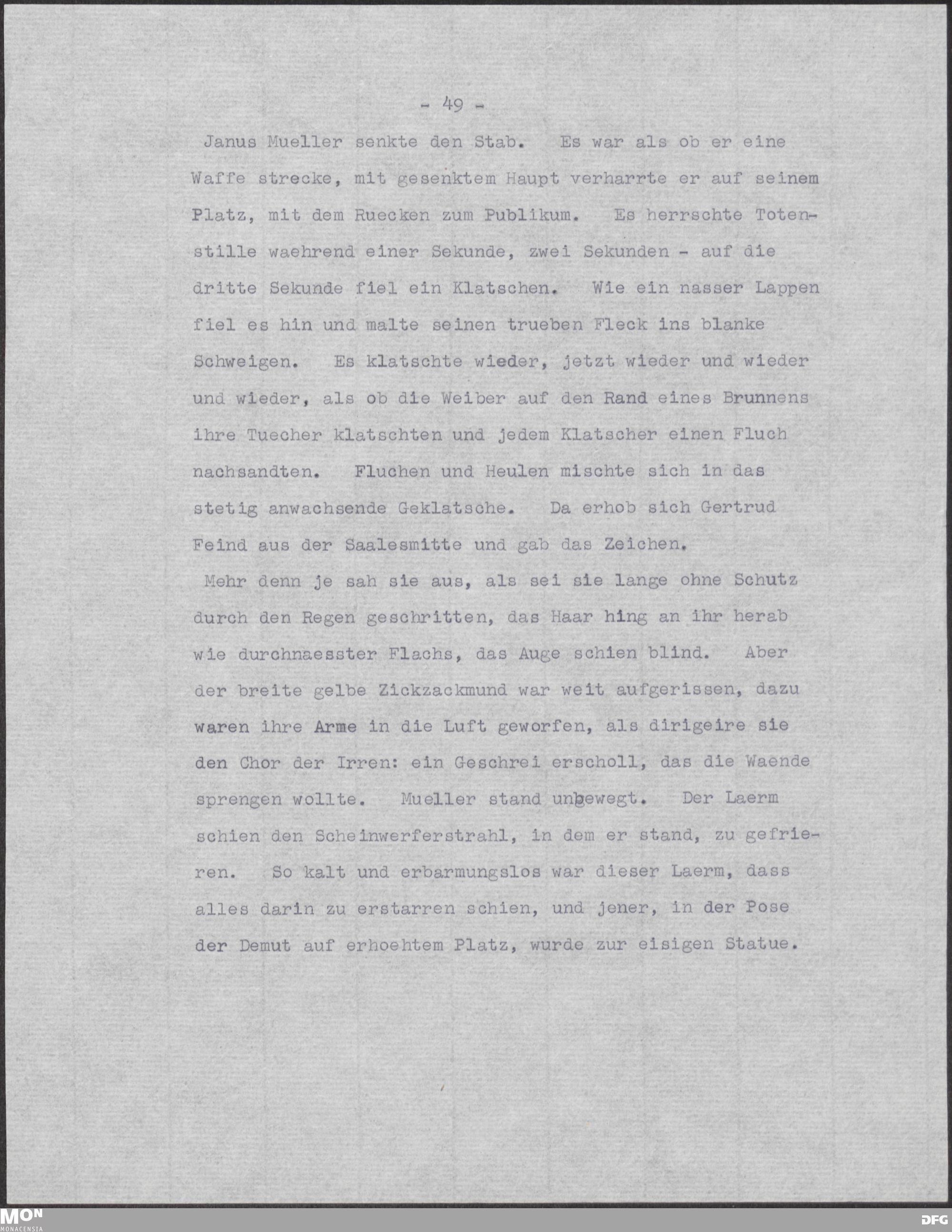 - 49 -

Janus Mueller senkte den Stab. Es war als ob er eine Waffe strecke, mit gesenktem Haupt verharrte er auf seinem Platz, mit dem Ruecken zum Publikum. Es herrschte Totenstille waehrend einer Sekunde, zwei Sekunden - auf die dritte Sekunde fiel ein Klatschen. Wie ein nasser Lappen fiel es hin und malte seinen trueben Fleck ins blanke Schweigen. Es klatschte wieder, jetzt wieder und wieder und wieder, als ob die Weiber auf den Rand eines Brunnens ihre Tuecher klatschten und jedem Klatscher einen Fluch nachsandten. Fluchen und Heulen mischte sich in das stetig anwachsende Geklatsche. Da erhob sich Gertrud Feind aus der Saalesmitte und gab das Zeichen.

Mehr denn je sah sie aus, als sei sie lange ohne Schutz durch den Regen geschritten, das Haar hing an ihr herab wie durchnaesster Flachs, das Auge schien blind. Aber der breite gelbe Zickzackmund war weit aufgerissen, dazu waren ihre Arme in die Luft geworfen, als dirigeire sie den Chor der Irren: ein Geschrei erscholl, das die Waende sprengen wollte. Mueller stand unbewegt. Der Laerm schien den Scheinwerferstrahl, in dem er stand, zu gefrieren. So kalt und erbarmungslos war dieser Laerm, dass alles darin zu erstarren schien, und jener, in der Pose der Demut auf erhoehtem Platz, wurde zur eisigen Statue.

MON MONACENSIA

DFG